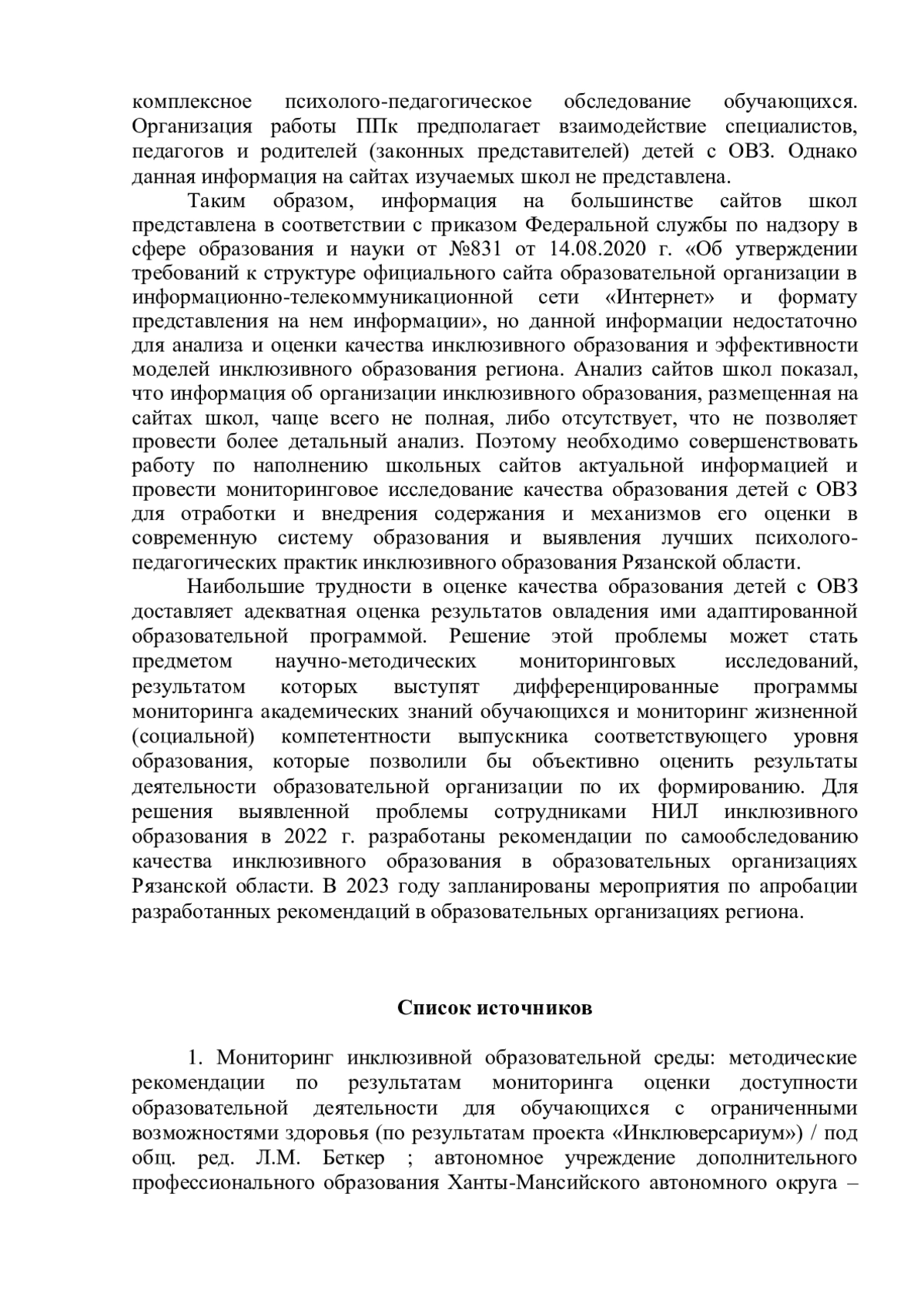 комплексное психолого-педагогическое обследование обучающихся. Организация работы ППк предполагает взаимодействие специалистов, педагогов и родителей (законных представителей) детей с ОВЗ. Однако данная информация на сайтах изучаемых школ не представлена.

Таким образом, информация на большинстве сайтов школ представлена в соответствии с приказом Федеральной службы по надзору в сфере образования и науки от №831 от 14.08.2020 г. «Об утверждении требований к структуре официального сайта образовательной организации в информационно-телекоммуникационной сети «Интернет» и формату представления на нем информации», но данной информации недостаточно для анализа и оценки качества инклюзивного образования и эффективности моделей инклюзивного образования региона. Анализ сайтов школ показал, что информация об организации инклюзивного образования, размещенная на сайтах школ, чаще всего не полная, либо отсутствует, что не позволяет провести более детальный анализ. Поэтому необходимо совершенствовать работу по наполнению школьных сайтов актуальной информацией и провести мониторинговое исследование качества образования детей с ОВЗ для отработки и внедрения содержания и механизмов его оценки в современную систему образования и выявления лучших психолого-педагогических практик инклюзивного образования Рязанской области.

Наибольшие трудности в оценке качества образования детей с ОВЗ доставляет адекватная оценка результатов овладения ими адаптированной образовательной программой. Решение этой проблемы может стать предметом научно-методических мониторинговых исследований, результатом которых выступят дифференцированные программы мониторинга академических знаний обучающихся и мониторинг жизненной (социальной) компетентности выпускника соответствующего уровня образования, которые позволили бы объективно оценить результаты деятельности образовательной организации по их формированию. Для решения выявленной проблемы сотрудниками НИЛ инклюзивного образования в 2022 г. разработаны рекомендации по самообследованию качества инклюзивного образования в образовательных организациях Рязанской области. В 2023 году запланированы мероприятия по апробации разработанных рекомендаций в образовательных организациях региона.

Список источников

1. Мониторинг инклюзивной образовательной среды: методические рекомендации по результатам мониторинга оценки доступности образовательной деятельности для обучающихся с ограниченными возможностями здоровья (по результатам проекта «Инклюверсариум») / под общ. ред. Л.М. Беткер ; автономное учреждение дополнительного профессионального образования Ханты-Мансийского автономного округа –